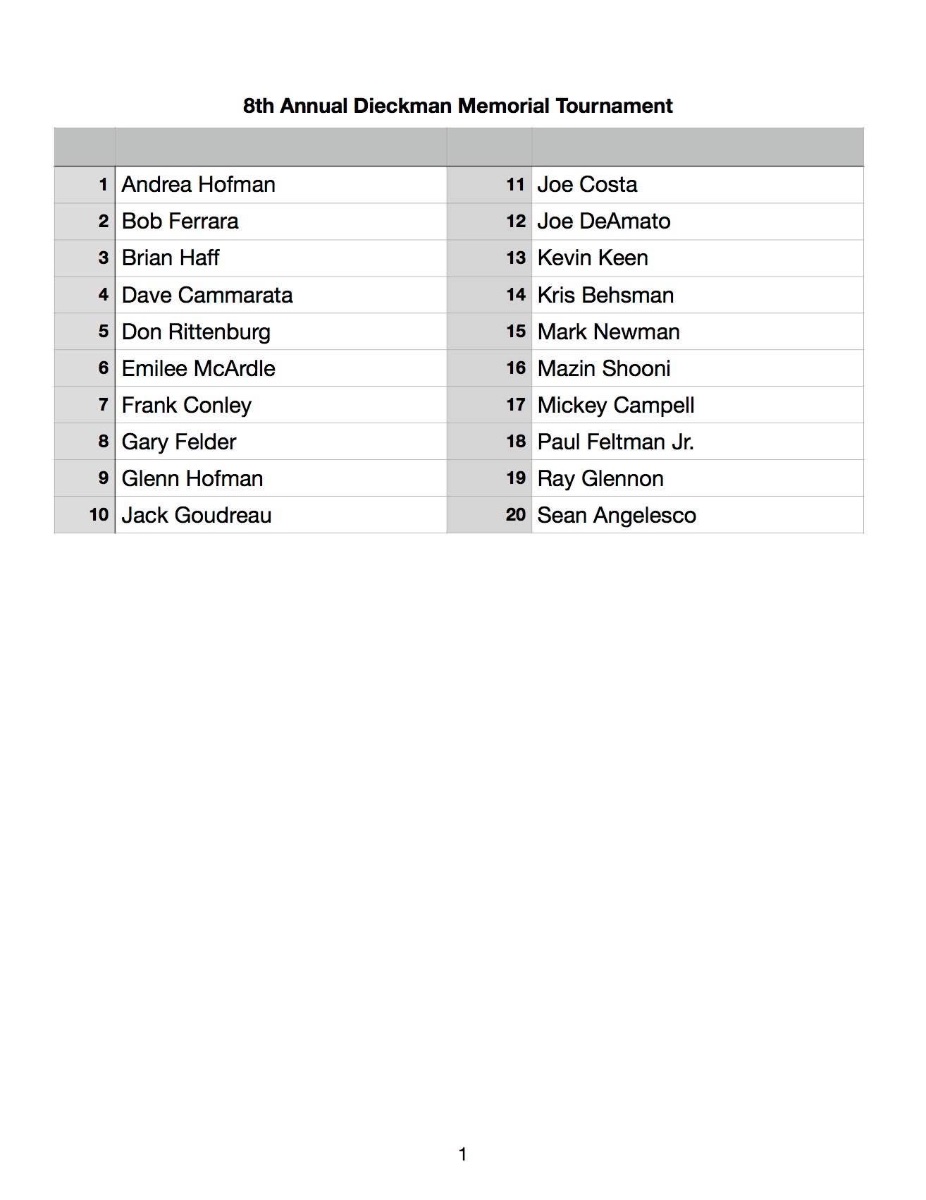 8th Annual Dieckman Memorial Tournament

| | | | |
|---|---|---|---|
| 1 | Andrea Hofman | 11 | Joe Costa |
| 2 | Bob Ferrara | 12 | Joe DeAmato |
| 3 | Brian Haff | 13 | Kevin Keen |
| 4 | Dave Cammarata | 14 | Kris Behsman |
| 5 | Don Rittenburg | 15 | Mark Newman |
| 6 | Emilee McArdle | 16 | Mazin Shooni |
| 7 | Frank Conley | 17 | Mickey Campell |
| 8 | Gary Felder | 18 | Paul Feltman Jr. |
| 9 | Glenn Hofman | 19 | Ray Glennon |
| 10 | Jack Goudreau | 20 | Sean Angelesco |

1